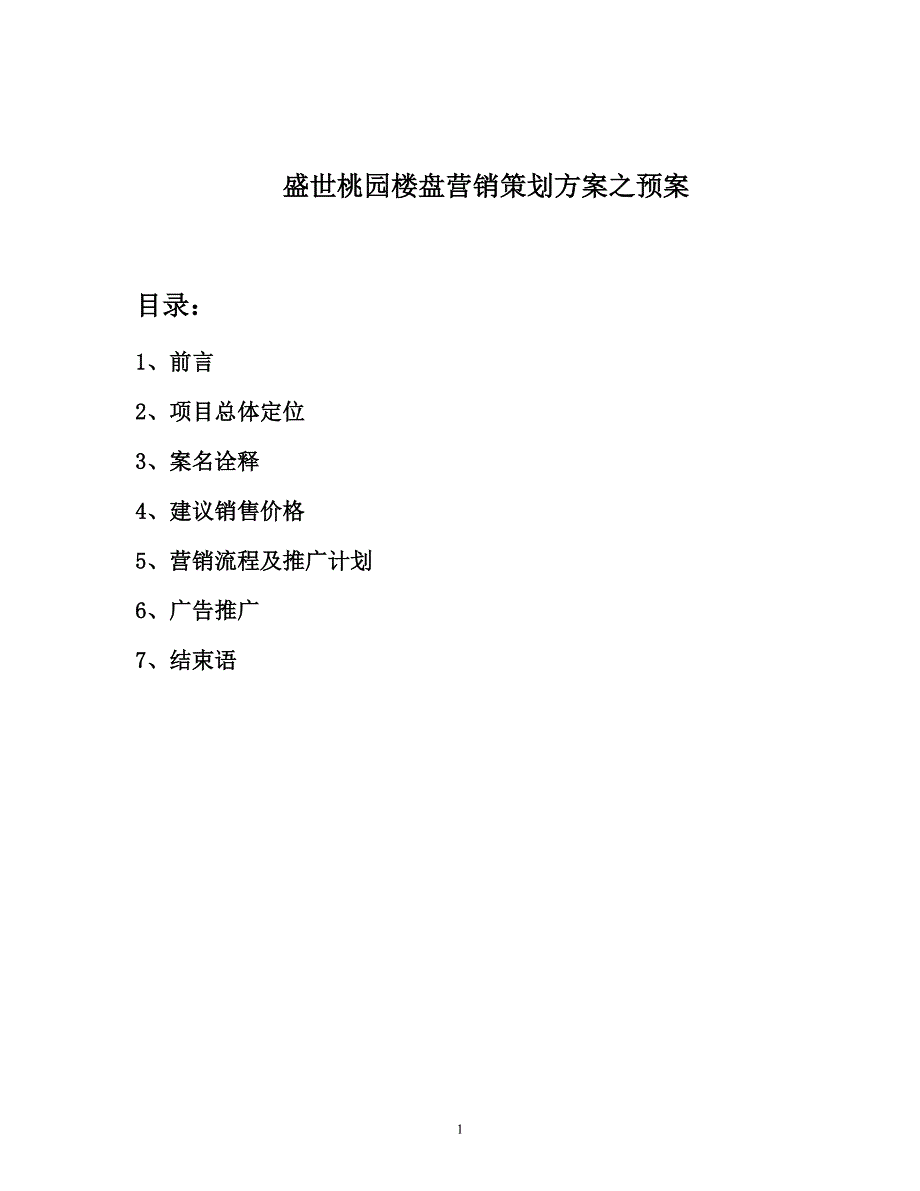 盛世桃园楼盘营销策划方案之预案

目录：

1、前言

2、项目总体定位

3、案名诠释

4、建议销售价格

5、营销流程及推广计划

6、广告推广

7、结束语

1